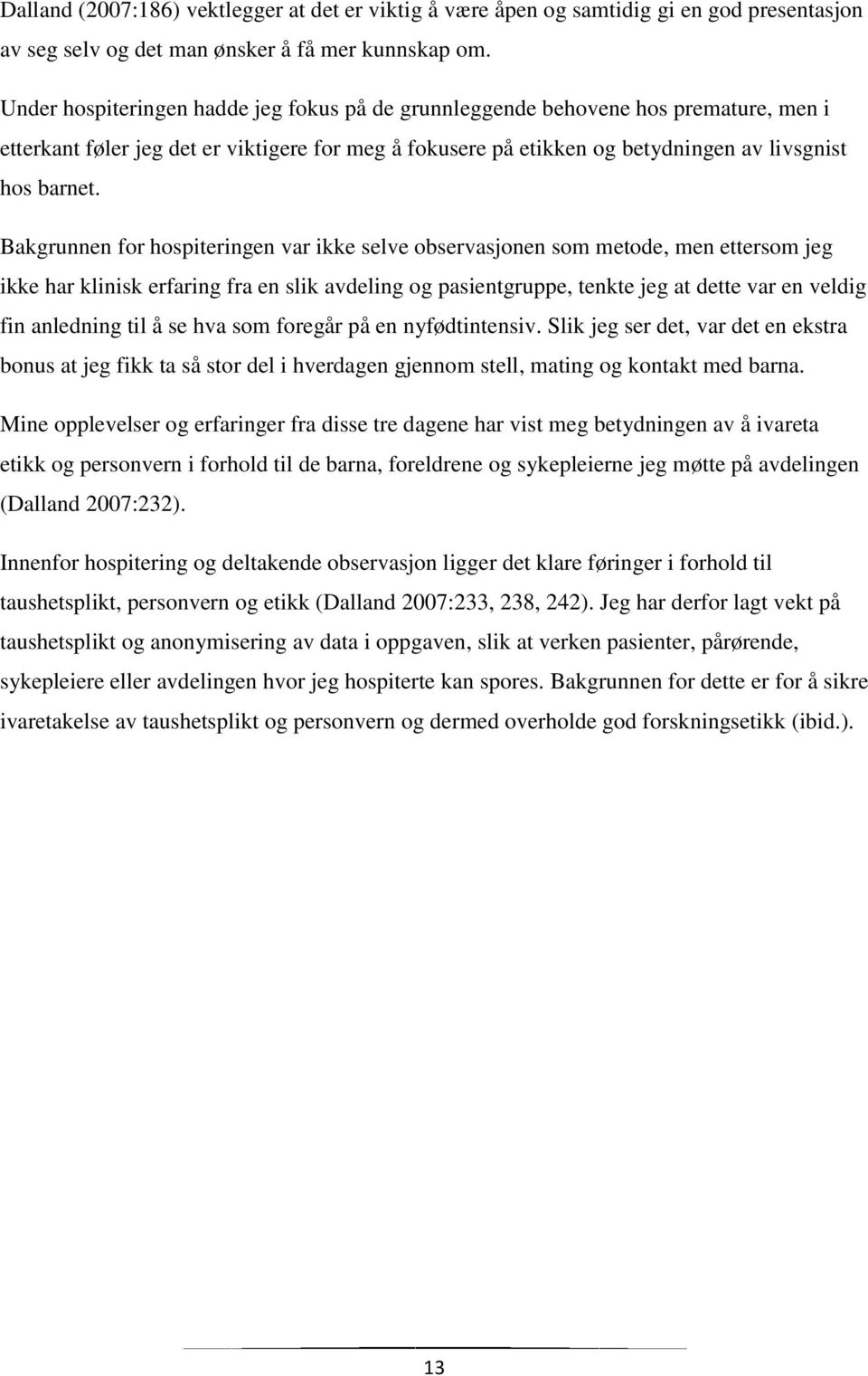 Dalland (2007:186) vektlegger at det er viktig å være åpen og samtidig gi en god presentasjon av seg selv og det man ønsker å få mer kunnskap om.

Under hospiteringen hadde jeg fokus på de grunnleggende behovene hos premature, men i etterkant føler jeg det er viktigere for meg å fokusere på etikken og betydningen av livsgnist hos barnet.

Bakgrunnen for hospiteringen var ikke selve observasjonen som metode, men ettersom jeg ikke har klinisk erfaring fra en slik avdeling og pasientgruppe, tenkte jeg at dette var en veldig fin anledning til å se hva som foregår på en nyfødtintensiv. Slik jeg ser det, var det en ekstra bonus at jeg fikk ta så stor del i hverdagen gjennom stell, mating og kontakt med barna.

Mine opplevelser og erfaringer fra disse tre dagene har vist meg betydningen av å ivareta etikk og personvern i forhold til de barna, foreldrene og sykepleierne jeg møtte på avdelingen (Dalland 2007:232).

Innenfor hospitering og deltakende observasjon ligger det klare føringer i forhold til taushetsplikt, personvern og etikk (Dalland 2007:233, 238, 242). Jeg har derfor lagt vekt på taushetsplikt og anonymisering av data i oppgaven, slik at verken pasienter, pårørende, sykepleiere eller avdelingen hvor jeg hospiterte kan spores. Bakgrunnen for dette er for å sikre ivaretakelse av taushetsplikt og personvern og dermed overholde god forskningsetikk (ibid.).

13